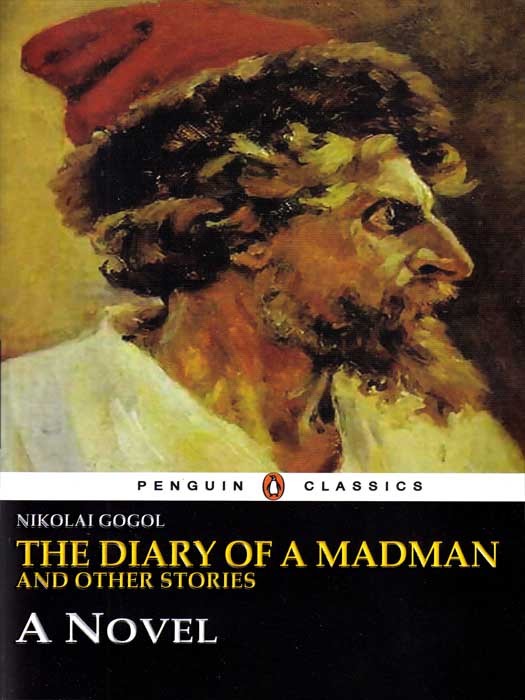 PENGUIN CLASSICS

NIKOLAI GOGOL

THE DIARY OF A MADMAN
AND OTHER STORIES

A NOVEL